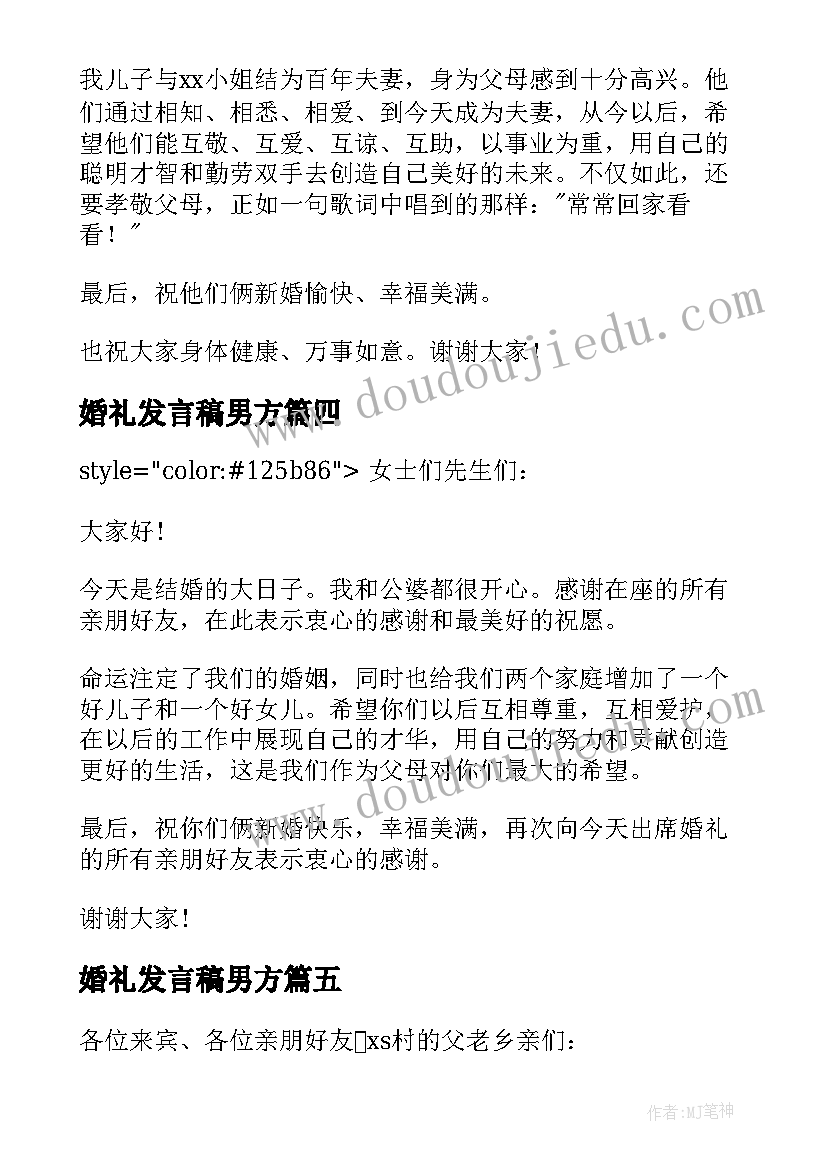 我儿子与xx小姐结为百年夫妻，身为父母感到十分高兴。他们通过相知、相悉、相爱、到今天成为夫妻，从今以后，希望他们能互敬、互爱、互谅、互助，以事业为重，用自己的聪明才智和勤劳双手去创造自己美好的未来。不仅如此，还要孝敬父母，正如一句歌词中唱到的那样："常常回家看看！"

最后，祝他们俩新婚愉快、幸福美满。

也祝大家身体健康、万事如意。谢谢大家！

www.doudoujiedu.com

婚礼发言稿男方篇四

style="color:#125b86"> 女士们先生们：

大家好！

今天是结婚的大日子。我和公婆都很开心。感谢在座的所有亲朋好友，在此表示衷心的感谢和最美好的祝愿。

命运注定了我们的婚姻，同时也给我们两个家庭增加了一个好儿子和一个好女儿。希望你们以后互相尊重，互相爱护，在以后的工作中展现自己的才华，用自己的努力和贡献创造更好的生活，这是我们作为父母对你们最大的希望。

www.doudoujiedu.com

最后，祝你们俩新婚快乐，幸福美满，再次向今天出席婚礼的所有亲朋好友表示衷心的感谢。

谢谢大家！

婚礼发言稿男方篇五

各位来宾、各位亲朋好友xs村的父老乡亲们：

作者:MJ笔神